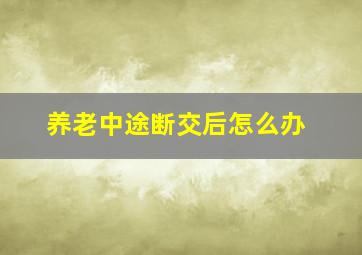 养老中途断交后怎么办